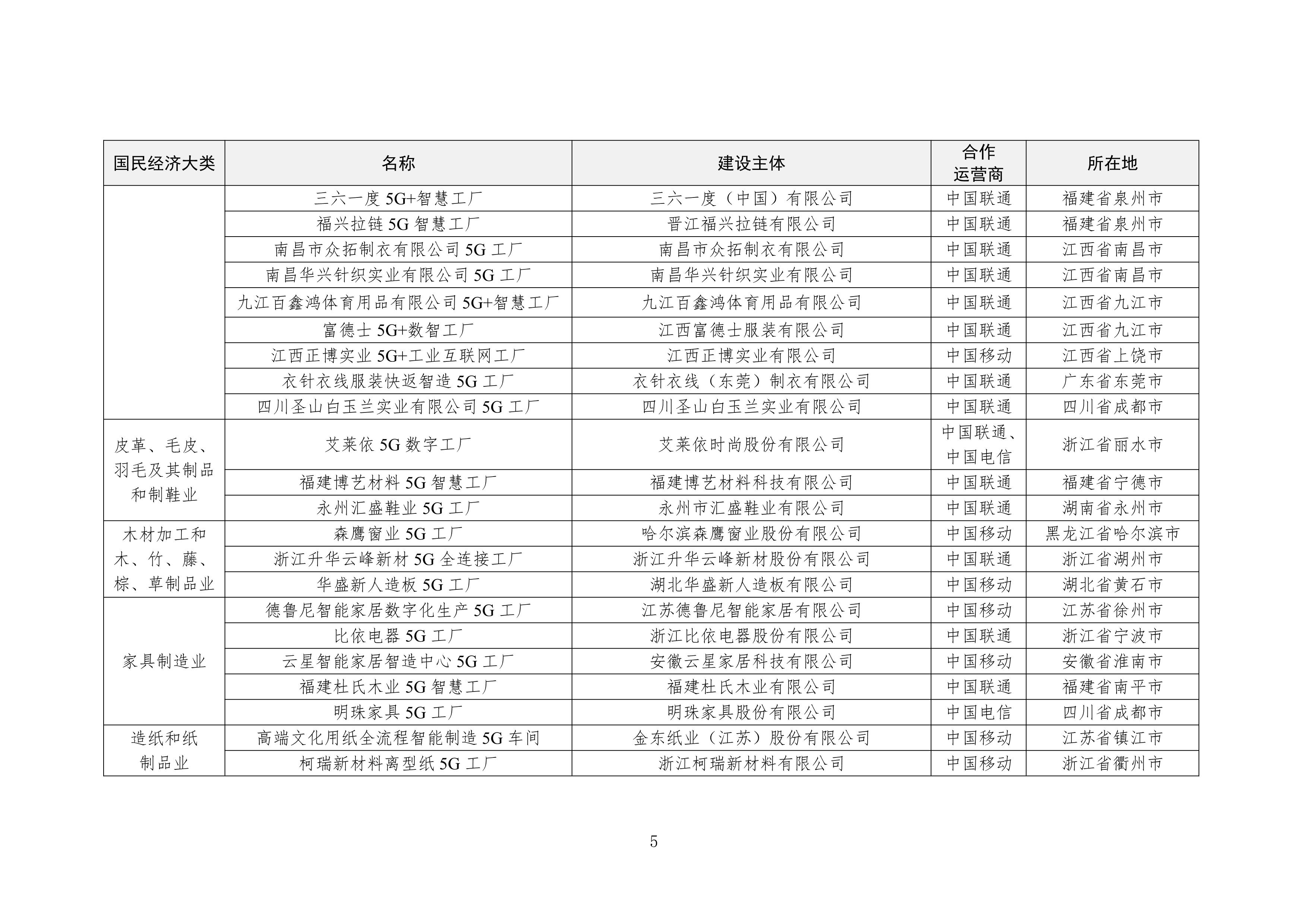 | 国民经济大类 | 名称 | 建设主体 | 合作运营商 | 所在地 |
|---|---|---|---|---|
| | 三六一度 5G+智慧工厂 | 三六一度（中国）有限公司 | 中国联通 | 福建省泉州市 |
| | 福兴拉链 5G 智慧工厂 | 晋江福兴拉链有限公司 | 中国联通 | 福建省泉州市 |
| | 南昌市众拓制衣有限公司 5G 工厂 | 南昌市众拓制衣有限公司 | 中国联通 | 江西省南昌市 |
| | 南昌华兴针织实业有限公司 5G 工厂 | 南昌华兴针织实业有限公司 | 中国联通 | 江西省南昌市 |
| | 九江百鑫鸿体育用品有限公司 5G+智慧工厂 | 九江百鑫鸿体育用品有限公司 | 中国联通 | 江西省九江市 |
| | 富德士 5G+数智工厂 | 江西富德士服装有限公司 | 中国联通 | 江西省九江市 |
| | 江西正博实业 5G+工业互联网工厂 | 江西正博实业有限公司 | 中国移动 | 江西省上饶市 |
| | 衣针衣线服装快返智造 5G 工厂 | 衣针衣线（东莞）制衣有限公司 | 中国联通 | 广东省东莞市 |
| | 四川圣山白玉兰实业有限公司 5G 工厂 | 四川圣山白玉兰实业有限公司 | 中国联通 | 四川省成都市 |
| 皮革、毛皮、羽毛及其制品和制鞋业 | 艾莱依 5G 数字工厂 | 艾莱依时尚股份有限公司 | 中国联通、中国电信 | 浙江省丽水市 |
| | 福建博艺材料 5G 智慧工厂 | 福建博艺材料科技有限公司 | 中国联通 | 福建省宁德市 |
| | 永州汇盛鞋业 5G 工厂 | 永州市汇盛鞋业有限公司 | 中国联通 | 湖南省永州市 |
| 木材加工和木、竹、藤、棕、草制品业 | 森鹰窗业 5G 工厂 | 哈尔滨森鹰窗业股份有限公司 | 中国移动 | 黑龙江省哈尔滨市 |
| | 浙江升华云峰新材 5G 全连接工厂 | 浙江升华云峰新材股份有限公司 | 中国联通 | 浙江省湖州市 |
| | 华盛新人造板 5G 工厂 | 湖北华盛新人造板有限公司 | 中国移动 | 湖北省黄石市 |
| 家具制造业 | 德鲁尼智能家居数字化生产 5G 工厂 | 江苏德鲁尼智能家居有限公司 | 中国移动 | 江苏省徐州市 |
| | 比依电器 5G 工厂 | 浙江比依电器股份有限公司 | 中国联通 | 浙江省宁波市 |
| | 云星智能家居智造中心 5G 工厂 | 安徽云星家居科技有限公司 | 中国移动 | 安徽省淮南市 |
| | 福建杜氏木业 5G 智慧工厂 | 福建杜氏木业有限公司 | 中国联通 | 福建省南平市 |
| | 明珠家具 5G 工厂 | 明珠家具股份有限公司 | 中国电信 | 四川省成都市 |
| 造纸和纸制品业 | 高端文化用纸全流程智能制造 5G 车间 | 金东纸业（江苏）股份有限公司 | 中国移动 | 江苏省镇江市 |
| | 柯瑞新材料离型纸 5G 工厂 | 浙江柯瑞新材料有限公司 | 中国移动 | 浙江省衢州市 |

5